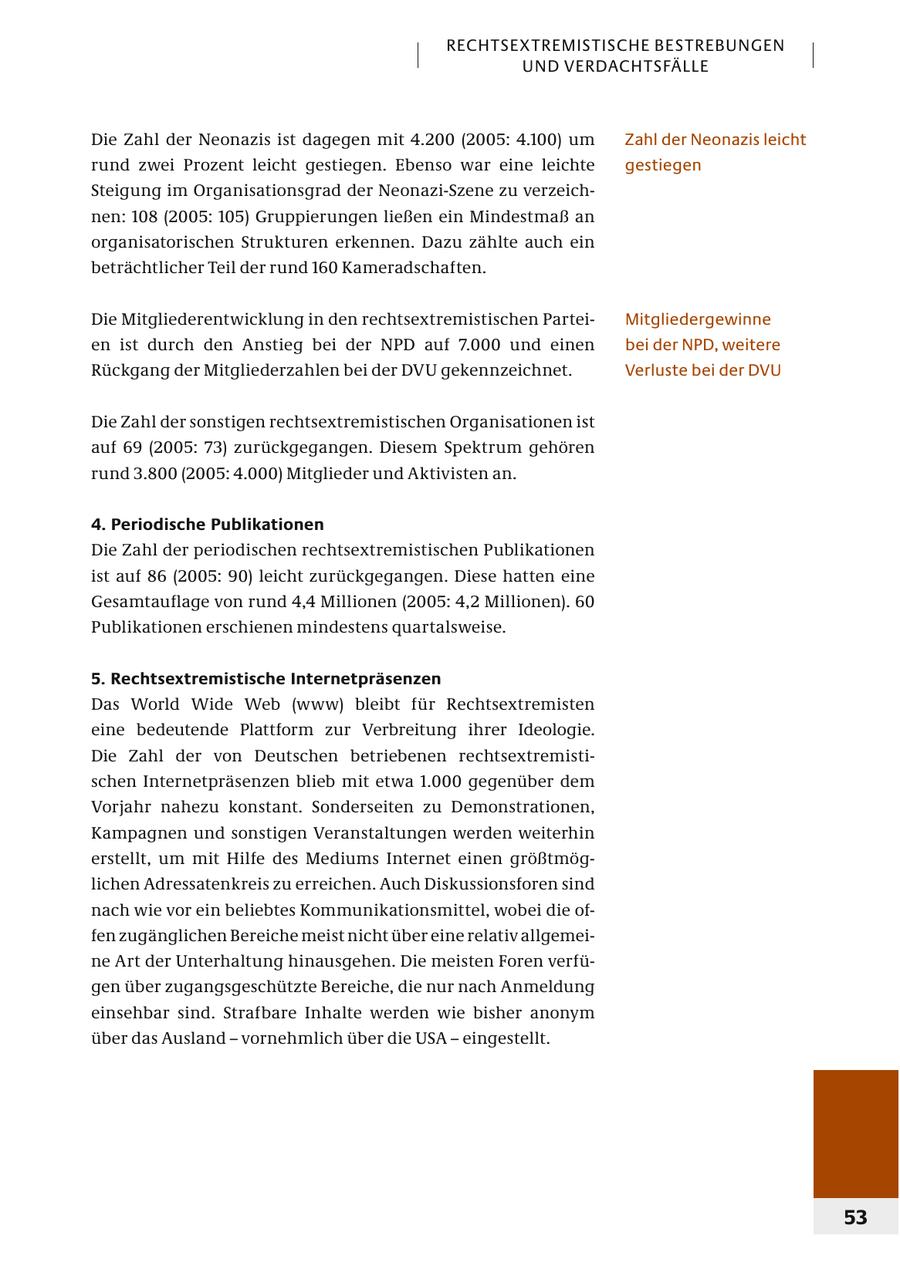 RECHTSEXTREMISTISCHE BESTREBUNGEN UND VERDACHTSFÄLLE

Die Zahl der Neonazis ist dagegen mit 4.200 (2005: 4.100) um rund zwei Prozent leicht gestiegen. Ebenso war eine leichte Steigung im Organisationsgrad der Neonazi-Szene zu verzeichnen: 108 (2005: 105) Gruppierungen ließen ein Mindestmaß an organisatorischen Strukturen erkennen. Dazu zählte auch ein beträchtlicher Teil der rund 160 Kameradschaften.

Zahl der Neonazis leicht gestiegen

Die Mitgliederentwicklung in den rechtsextremistischen Parteien ist durch den Anstieg bei der NPD auf 7.000 und einen Rückgang der Mitgliederzahlen bei der DVU gekennzeichnet.

Mitgliedergewinne bei der NPD, weitere Verluste bei der DVU

Die Zahl der sonstigen rechtsextremistischen Organisationen ist auf 69 (2005: 73) zurückgegangen. Diesem Spektrum gehören rund 3.800 (2005: 4.000) Mitglieder und Aktivisten an.

4. Periodische Publikationen
Die Zahl der periodischen rechtsextremistischen Publikationen ist auf 86 (2005: 90) leicht zurückgegangen. Diese hatten eine Gesamtauflage von rund 4,4 Millionen (2005: 4,2 Millionen). 60 Publikationen erschienen mindestens quartalsweise.

5. Rechtsextremistische Internetpräsenzen
Das World Wide Web (www) bleibt für Rechtsextremisten eine bedeutende Plattform zur Verbreitung ihrer Ideologie. Die Zahl der von Deutschen betriebenen rechtsextremistischen Internetpräsenzen blieb mit etwa 1.000 gegenüber dem Vorjahr nahezu konstant. Sonderseiten zu Demonstrationen, Kampagnen und sonstigen Veranstaltungen werden weiterhin erstellt, um mit Hilfe des Mediums Internet einen größtmöglichen Adressatenkreis zu erreichen. Auch Diskussionsforen sind nach wie vor ein beliebtes Kommunikationsmittel, wobei die offen zugänglichen Bereiche meist nicht über eine relativ allgemeine Art der Unterhaltung hinausgehen. Die meisten Foren verfügen über zugangsgeschützte Bereiche, die nur nach Anmeldung einsehbar sind. Strafbare Inhalte werden wie bisher anonym über das Ausland – vornehmlich über die USA – eingestellt.

53